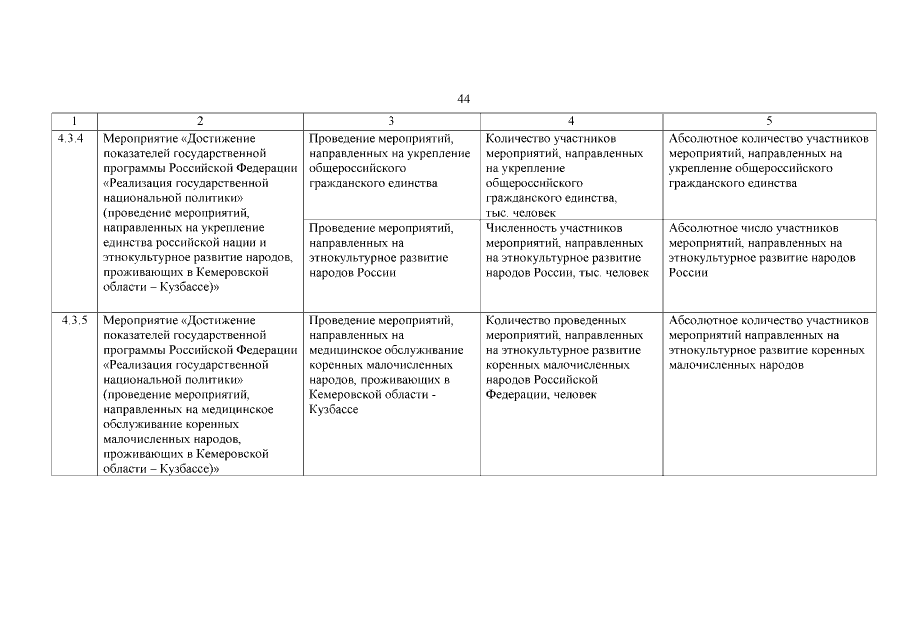 44

| 1 | 2 | 3 | 4 | 5 |
|---|---|---|---|---|
| 4.3.4 | Мероприятие «Достижение показателей государственной программы Российской Федерации «Реализация государственной национальной политики» (проведение мероприятий, направленных на укрепление единства российской нации и этнокультурное развитие народов, проживающих в Кемеровской области – Кузбассе)» | Проведение мероприятий, направленных на укрепление общероссийского гражданского единства | Количество участников мероприятий, направленных на укрепление общероссийского гражданского единства, тыс. человек | Абсолютное количество участников мероприятий, направленных на укрепление общероссийского гражданского единства |
| | | Проведение мероприятий, направленных на этнокультурное развитие народов России | Численность участников мероприятий, направленных на этнокультурное развитие народов России, тыс. человек | Абсолютное число участников мероприятий, направленных на этнокультурное развитие народов России |
| 4.3.5 | Мероприятие «Достижение показателей государственной программы Российской Федерации «Реализация государственной национальной политики» (проведение мероприятий, направленных на медицинское обслуживание коренных малочисленных народов, проживающих в Кемеровской области – Кузбассе)» | Проведение мероприятий, направленных на медицинское обслуживание коренных малочисленных народов, проживающих в Кемеровской области - Кузбассе | Количество проведенных мероприятий, направленных на этнокультурное развитие коренных малочисленных народов Российской Федерации, человек | Абсолютное количество участников мероприятий направленных на этнокультурное развитие коренных малочисленных народов |